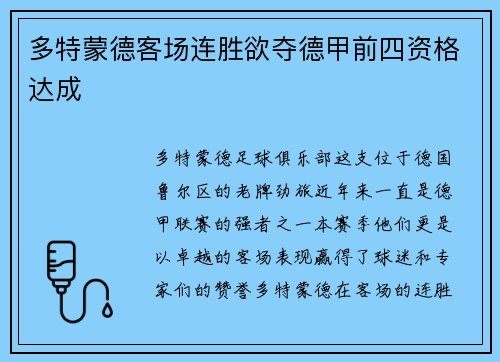 多特蒙德客场连胜欲夺德甲前四资格达成

多特蒙德足球俱乐部这支位于德国鲁尔区的老牌劲旅近年来一直是德甲联赛的强者之一本赛季他们更是以卓越的客场表现赢得了球迷和专家们的赞誉多特蒙德在客场的连胜